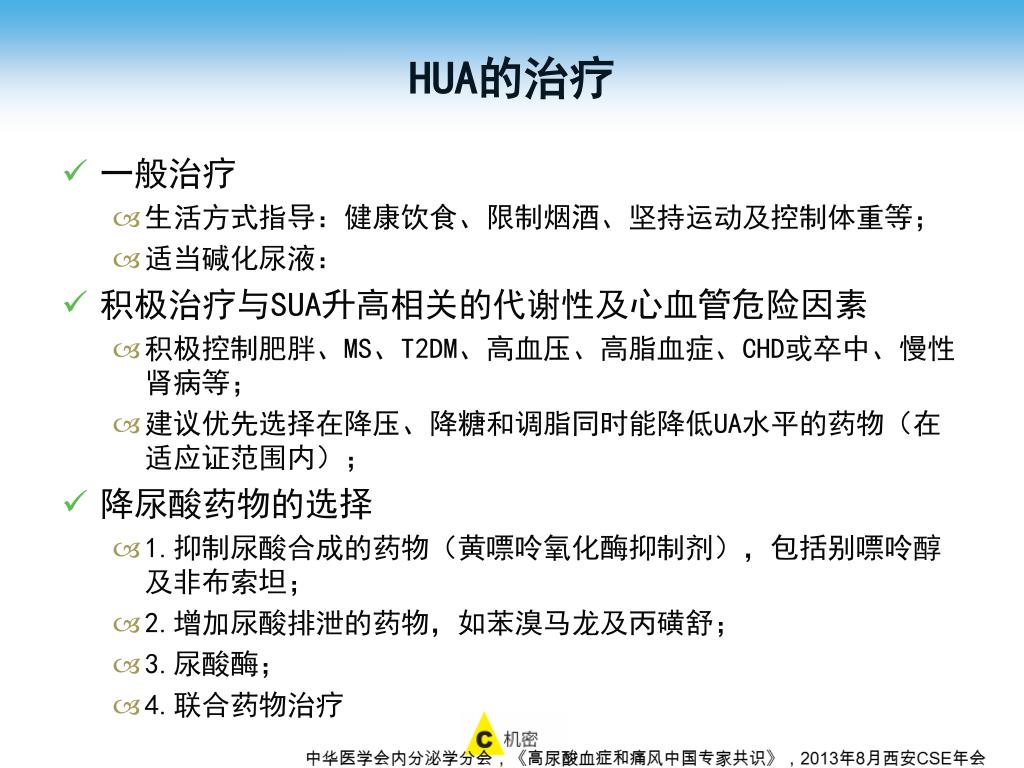 HUA的治疗

✓ 一般治疗

生活方式指导：健康饮食、限制烟酒、坚持运动及控制体重等；

适当碱化尿液：

✓ 积极治疗与SUA升高相关的代谢性及心血管危险因素

积极控制肥胖、MS、T2DM、高血压、高脂血症、CHD或卒中、慢性肾病等；

建议优先选择在降压、降糖和调脂同时能降低UA水平的药物（在适应证范围内）；

✓ 降尿酸药物的选择

1.抑制尿酸合成的药物（黄嘌呤氧化酶抑制剂），包括别嘌呤醇及非布索坦；

2.增加尿酸排泄的药物，如苯溴马龙及丙磺舒；

3.尿酸酶；

4.联合药物治疗

C 机密

中华医学会内分泌学分会，《高尿酸血症和痛风中国专家共识》，2013年8月西安CSE年会